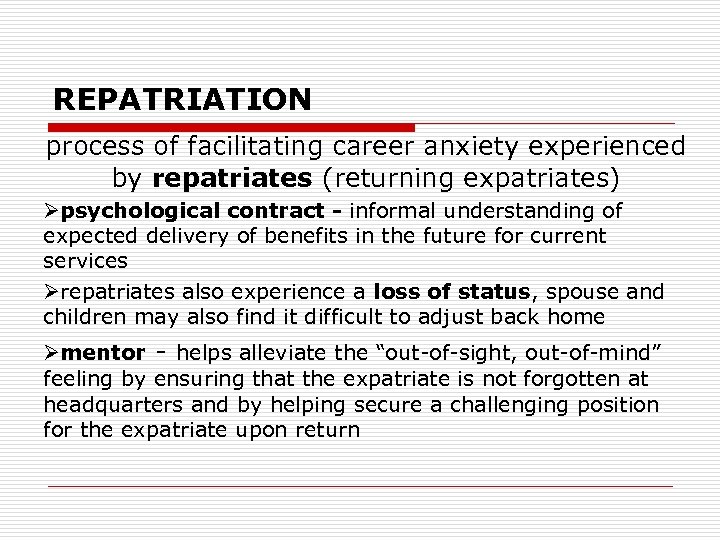 REPATRIATION

process of facilitating career anxiety experienced by repatriates (returning expatriates)

➢psychological contract - informal understanding of expected delivery of benefits in the future for current services

➢repatriates also experience a loss of status, spouse and children may also find it difficult to adjust back home

➢mentor - helps alleviate the "out-of-sight, out-of-mind" feeling by ensuring that the expatriate is not forgotten at headquarters and by helping secure a challenging position for the expatriate upon return